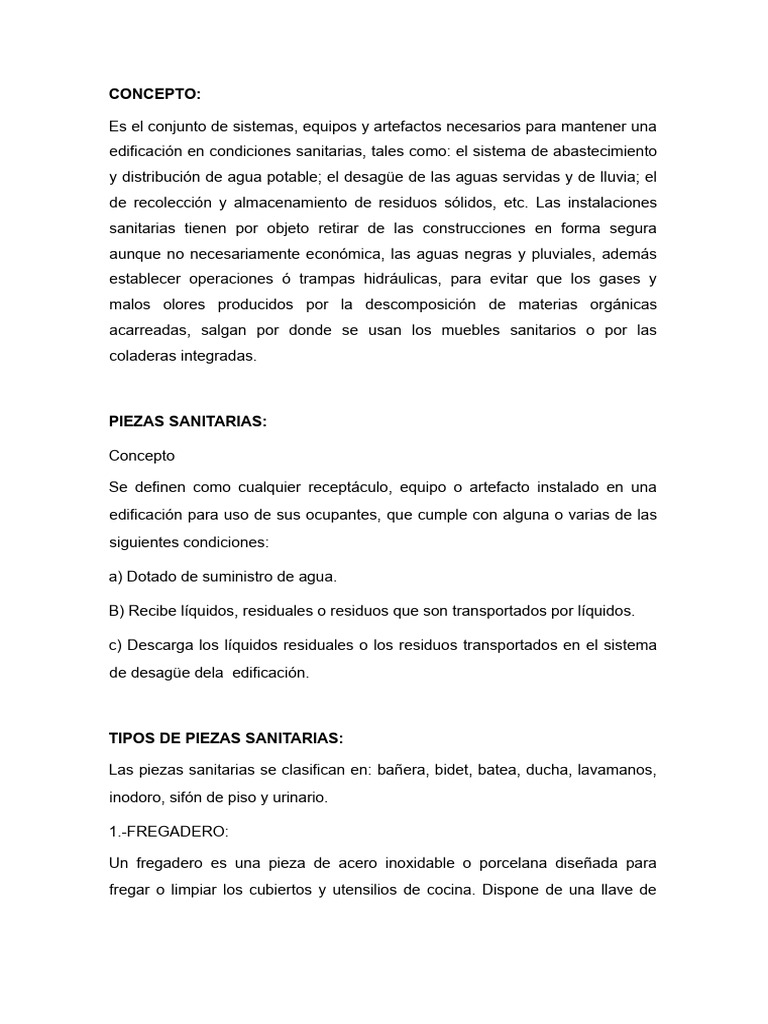 CONCEPTO:

Es el conjunto de sistemas, equipos y artefactos necesarios para mantener una edificación en condiciones sanitarias, tales como: el sistema de abastecimiento y distribución de agua potable; el desagüe de las aguas servidas y de lluvia; el de recolección y almacenamiento de residuos sólidos, etc. Las instalaciones sanitarias tienen por objeto retirar de las construcciones en forma segura aunque no necesariamente económica, las aguas negras y pluviales, además establecer operaciones ó trampas hidráulicas, para evitar que los gases y malos olores producidos por la descomposición de materias orgánicas acarreadas, salgan por donde se usan los muebles sanitarios o por las coladeras integradas.

PIEZAS SANITARIAS:

Concepto

Se definen como cualquier receptáculo, equipo o artefacto instalado en una edificación para uso de sus ocupantes, que cumple con alguna o varias de las siguientes condiciones:

a) Dotado de suministro de agua.

B) Recibe líquidos, residuales o residuos que son transportados por líquidos.

c) Descarga los líquidos residuales o los residuos transportados en el sistema de desagüe dela edificación.

TIPOS DE PIEZAS SANITARIAS:

Las piezas sanitarias se clasifican en: bañera, bidet, batea, ducha, lavamanos, inodoro, sifón de piso y urinario.

1.-FREGADERO:

Un fregadero es una pieza de acero inoxidable o porcelana diseñada para fregar o limpiar los cubiertos y utensilios de cocina. Dispone de una llave de